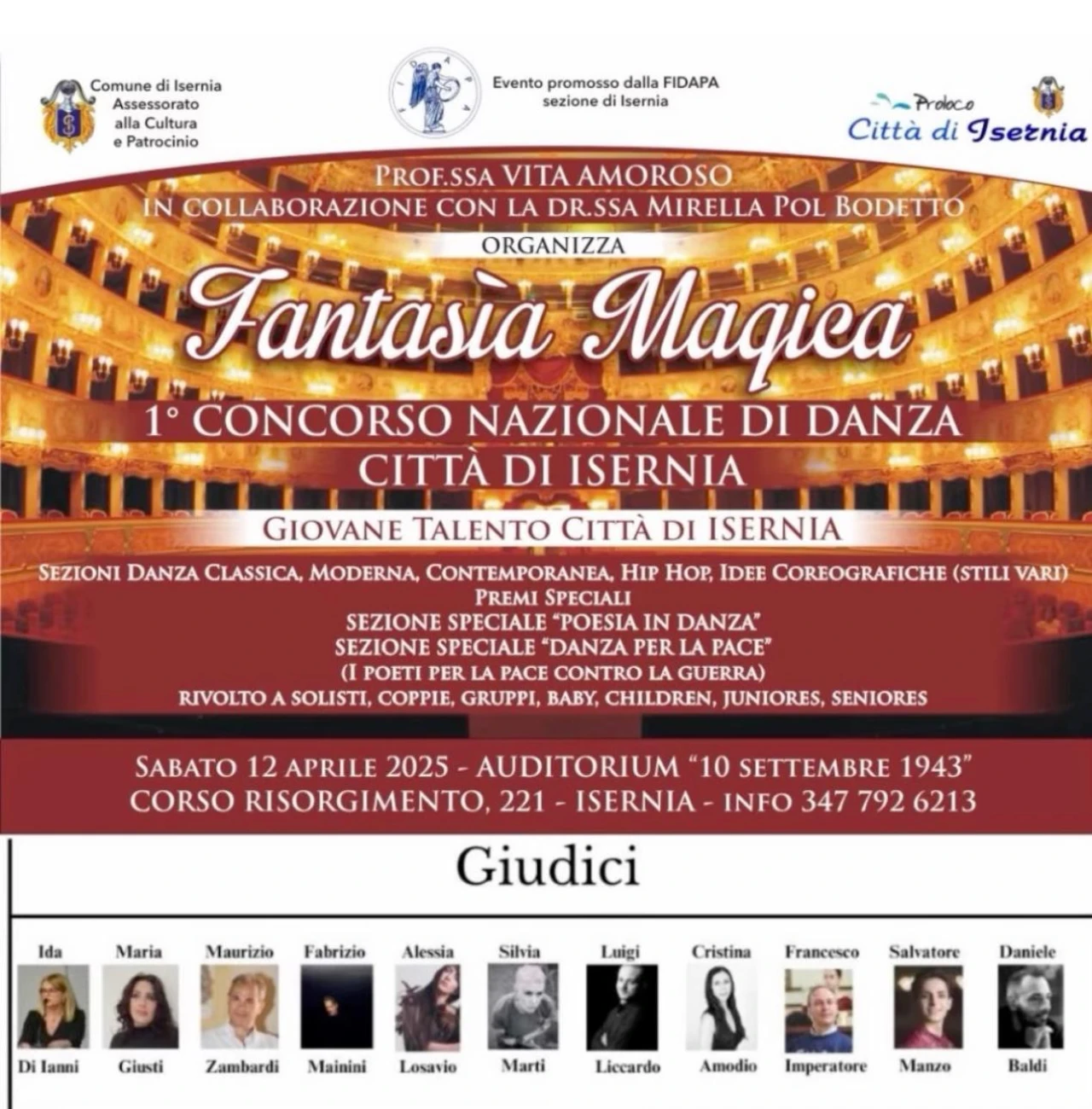 Comune di Isernia
Assessorato
alla Cultura
e Patrocinio

Evento promosso dalla FIDAPA
sezione di Isernia

Proloco
Città di Isernia

PROF.SSA VITA AMOROSO
IN COLLABORAZIONE CON LA DR.SSA MIRELLA POL BODETTO
ORGANIZZA

Fantasìa Magica

1° CONCORSO NAZIONALE DI DANZA
CITTÀ DI ISERNIA

GIOVANE TALENTO CITTÀ DI ISERNIA

SEZIONI DANZA CLASSICA, MODERNA, CONTEMPORANEA, HIP HOP, IDEE COREOGRAFICHE (STILI VARI)
PREMI SPECIALI
SEZIONE SPECIALE "POESIA IN DANZA"
SEZIONE SPECIALE "DANZA PER LA PACE"
(I POETI PER LA PACE CONTRO LA GUERRA)
RIVOLTO A SOLISTI, COPPIE, GRUPPI, BABY, CHILDREN, JUNIORES, SENIORES

SABATO 12 APRILE 2025 - AUDITORIUM "10 SETTEMBRE 1943"
CORSO RISORGIMENTO, 221 - ISERNIA - INFO 347 792 6213

Giudici

Ida Di Ianni
Maria Giusti
Maurizio Zambardi
Fabrizio Mainini
Alessia Losavio
Silvia Marti
Luigi Liccardo
Cristina Amodio
Francesco Imperatore
Salvatore Manzo
Daniele Baldi